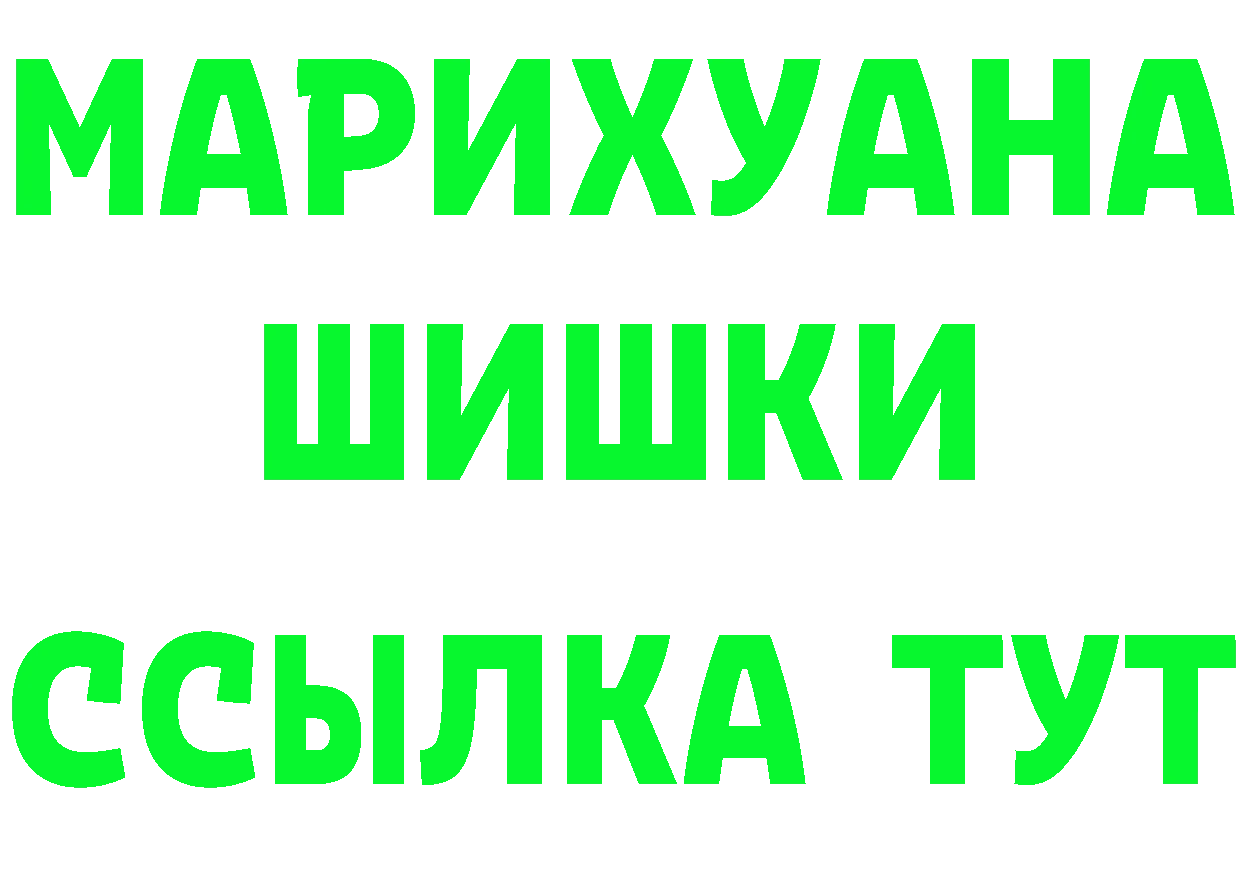 МАРИХУАНА
ШИШКИ
ССЫЛКА ТУТ